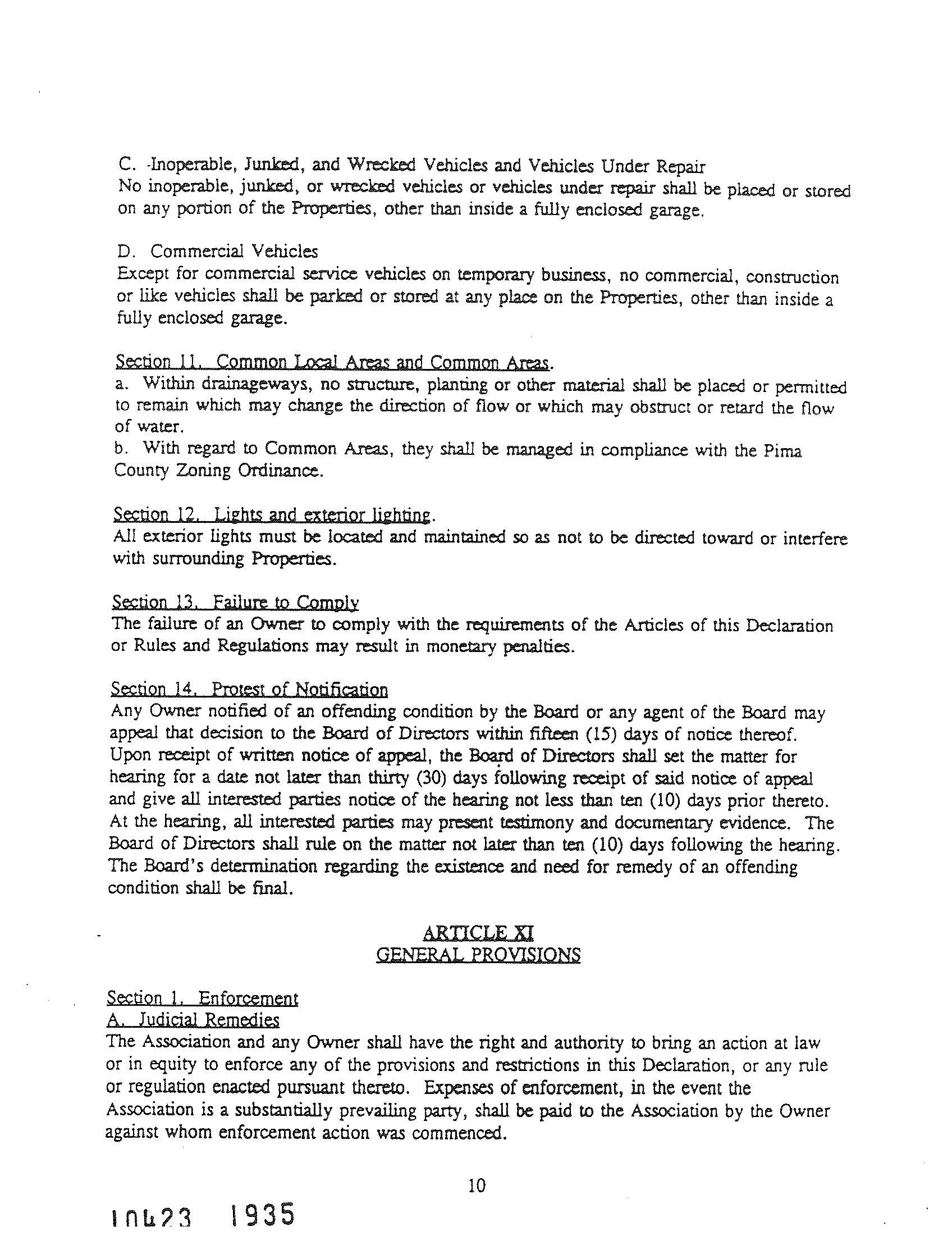 C. Inoperable, Junked, and Wrecked Vehicles and Vehicles Under Repair
No inoperable, junked, or wrecked vehicles or vehicles under repair shall be placed or stored on any portion of the Properties, other than inside a fully enclosed garage.

D. Commercial Vehicles
Except for commercial service vehicles on temporary business, no commercial, construction or like vehicles shall be parked or stored at any place on the Properties, other than inside a fully enclosed garage.

Section 11. Common Local Areas and Common Areas.
a. Within drainageways, no structure, planting or other material shall be placed or permitted to remain which may change the direction of flow or which may obstruct or retard the flow of water.
b. With regard to Common Areas, they shall be managed in compliance with the Pima County Zoning Ordinance.

Section 12. Lights and exterior lighting.
All exterior lights must be located and maintained so as not to be directed toward or interfere with surrounding Properties.

Section 13. Failure to Comply
The failure of an Owner to comply with the requirements of the Articles of this Declaration or Rules and Regulations may result in monetary penalties.

Section 14. Protest of Notification
Any Owner notified of an offending condition by the Board or any agent of the Board may appeal that decision to the Board of Directors within fifteen (15) days of notice thereof. Upon receipt of written notice of appeal, the Board of Directors shall set the matter for hearing for a date not later than thirty (30) days following receipt of said notice of appeal and give all interested parties notice of the hearing not less than ten (10) days prior thereto. At the hearing, all interested parties may present testimony and documentary evidence. The Board of Directors shall rule on the matter not later than ten (10) days following the hearing. The Board's determination regarding the existence and need for remedy of an offending condition shall be final.

ARTICLE XI
GENERAL PROVISIONS

Section 1. Enforcement
A. Judicial Remedies
The Association and any Owner shall have the right and authority to bring an action at law or in equity to enforce any of the provisions and restrictions in this Declaration, or any rule or regulation enacted pursuant thereto. Expenses of enforcement, in the event the Association is a substantially prevailing party, shall be paid to the Association by the Owner against whom enforcement action was commenced.

10

10423 1935